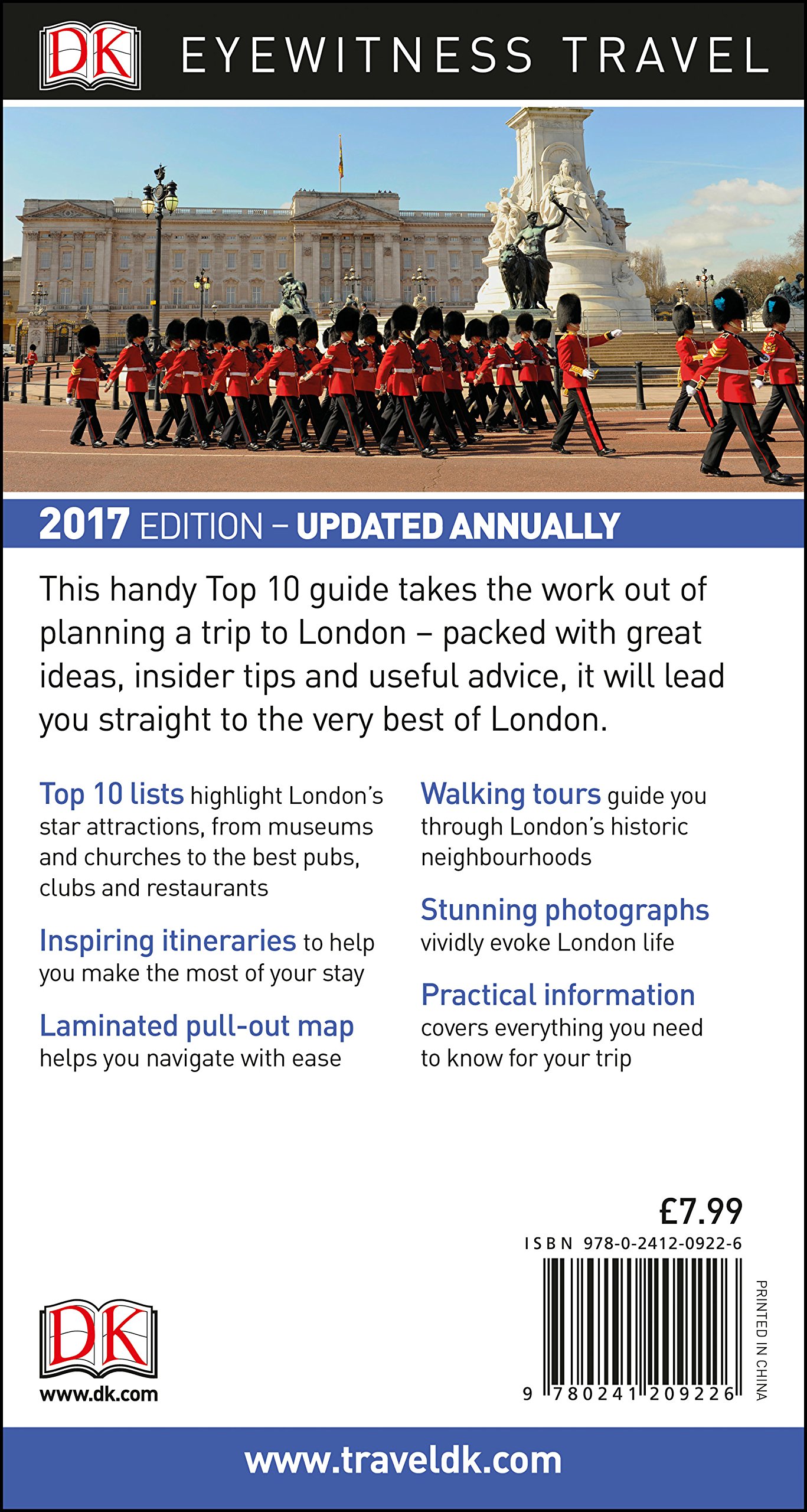 DK EYEWITNESS TRAVEL

2017 EDITION – UPDATED ANNUALLY

This handy Top 10 guide takes the work out of planning a trip to London – packed with great ideas, insider tips and useful advice, it will lead you straight to the very best of London.

Top 10 lists highlight London's star attractions, from museums and churches to the best pubs, clubs and restaurants

Inspiring itineraries to help you make the most of your stay

Laminated pull-out map helps you navigate with ease

Walking tours guide you through London's historic neighbourhoods

Stunning photographs vividly evoke London life

Practical information covers everything you need to know for your trip

£7.99

ISBN 978-0-2412-0922-6

9 780241 209226

PRINTED IN CHINA

DK
www.dk.com

www.traveldk.com